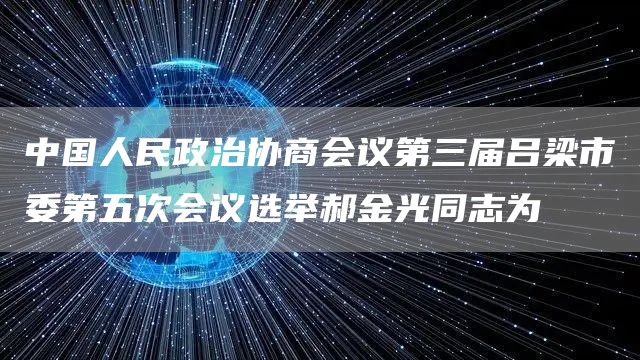 中国人民政治协商会议第三届吕梁市委第五次会议选举郝金光同志为